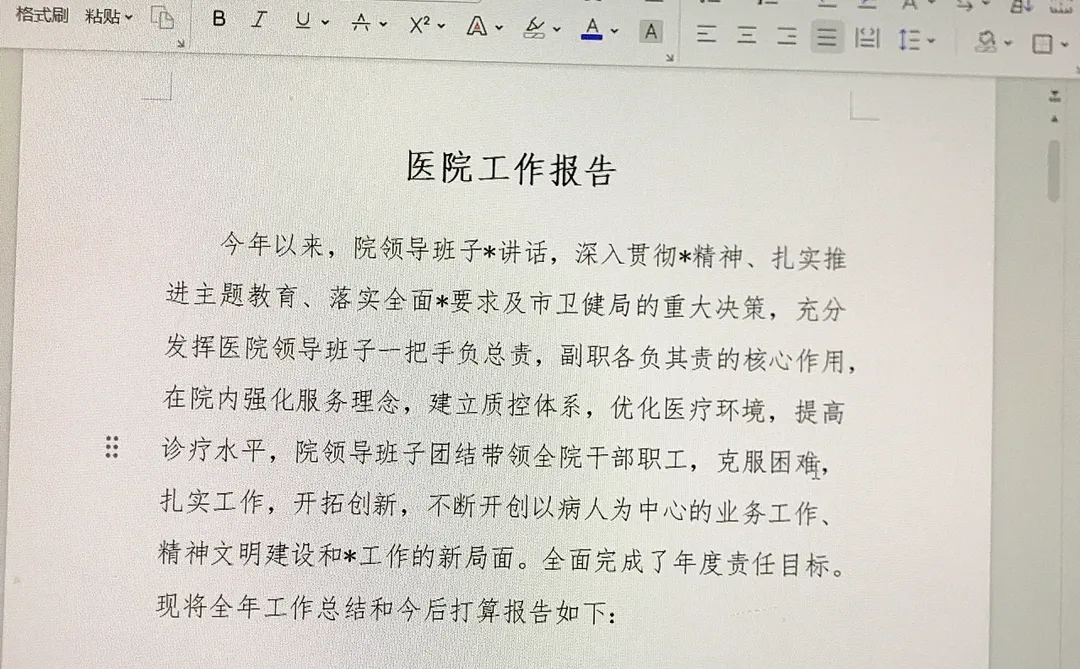 格式刷 粘贴

B I U A X² A A A

医院工作报告

今年以来，院领导班子*讲话，深入贯彻*精神、扎实推进主题教育、落实全面*要求及市卫健局的重大决策，充分发挥医院领导班子一把手负总责，副职各负其责的核心作用，在院内强化服务理念，建立质控体系，优化医疗环境，提高诊疗水平，院领导班子团结带领全院干部职工，克服困难，扎实工作，开拓创新，不断开创以病人为中心的业务工作、精神文明建设和*工作的新局面。全面完成了年度责任目标。现将全年工作总结和今后打算报告如下：